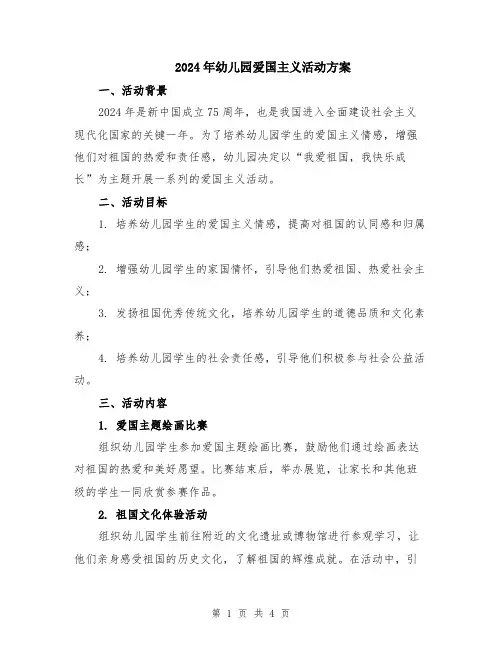 2024年幼儿园爱国主义活动方案

一、活动背景

2024年是新中国成立75周年，也是我国进入全面建设社会主义现代化国家的关键一年。为了培养幼儿园学生的爱国主义情感，增强他们对祖国的热爱和责任感，幼儿园决定以“我爱祖国，我快乐成长”为主题开展一系列的爱国主义活动。

二、活动目标

1. 培养幼儿园学生的爱国主义情感，提高对祖国的认同感和归属感；

2. 增强幼儿园学生的家国情怀，引导他们热爱祖国、热爱社会主义；

3. 发扬祖国优秀传统文化，培养幼儿园学生的道德品质和文化素养；

4. 培养幼儿园学生的社会责任感，引导他们积极参与社会公益活动。

三、活动内容

1. 爱国主题绘画比赛

组织幼儿园学生参加爱国主题绘画比赛，鼓励他们通过绘画表达对祖国的热爱和美好愿望。比赛结束后，举办展览，让家长和其他班级的学生一同欣赏参赛作品。

2. 祖国文化体验活动

组织幼儿园学生前往附近的文化遗址或博物馆进行参观学习，让他们亲身感受祖国的历史文化，了解祖国的辉煌成就。在活动中，引

第 1 页 共 4 页